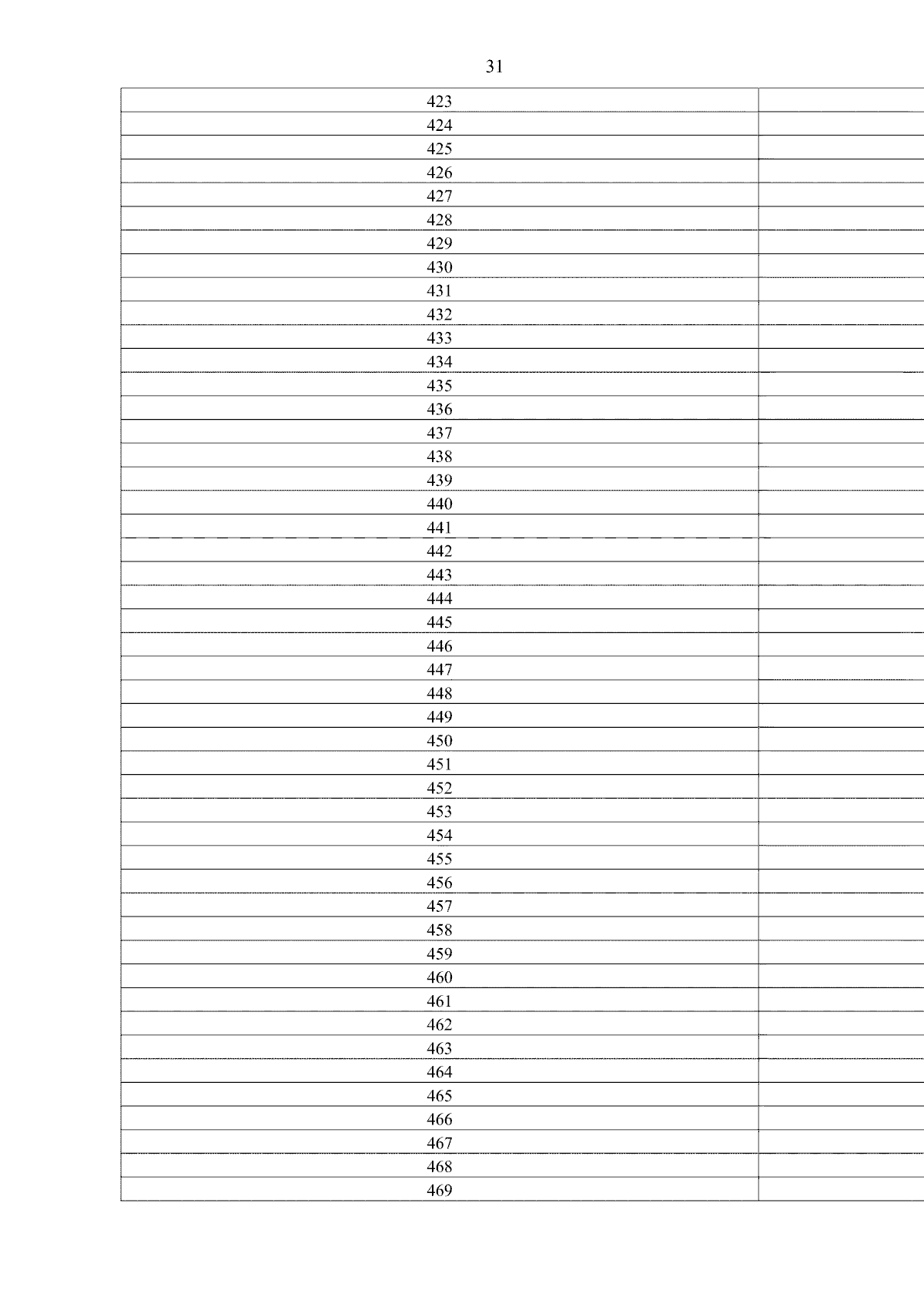 31

| 423 | |
|---|---|
| 424 | |
| 425 | |
| 426 | |
| 427 | |
| 428 | |
| 429 | |
| 430 | |
| 431 | |
| 432 | |
| 433 | |
| 434 | |
| 435 | |
| 436 | |
| 437 | |
| 438 | |
| 439 | |
| 440 | |
| 441 | |
| 442 | |
| 443 | |
| 444 | |
| 445 | |
| 446 | |
| 447 | |
| 448 | |
| 449 | |
| 450 | |
| 451 | |
| 452 | |
| 453 | |
| 454 | |
| 455 | |
| 456 | |
| 457 | |
| 458 | |
| 459 | |
| 460 | |
| 461 | |
| 462 | |
| 463 | |
| 464 | |
| 465 | |
| 466 | |
| 467 | |
| 468 | |
| 469 | |